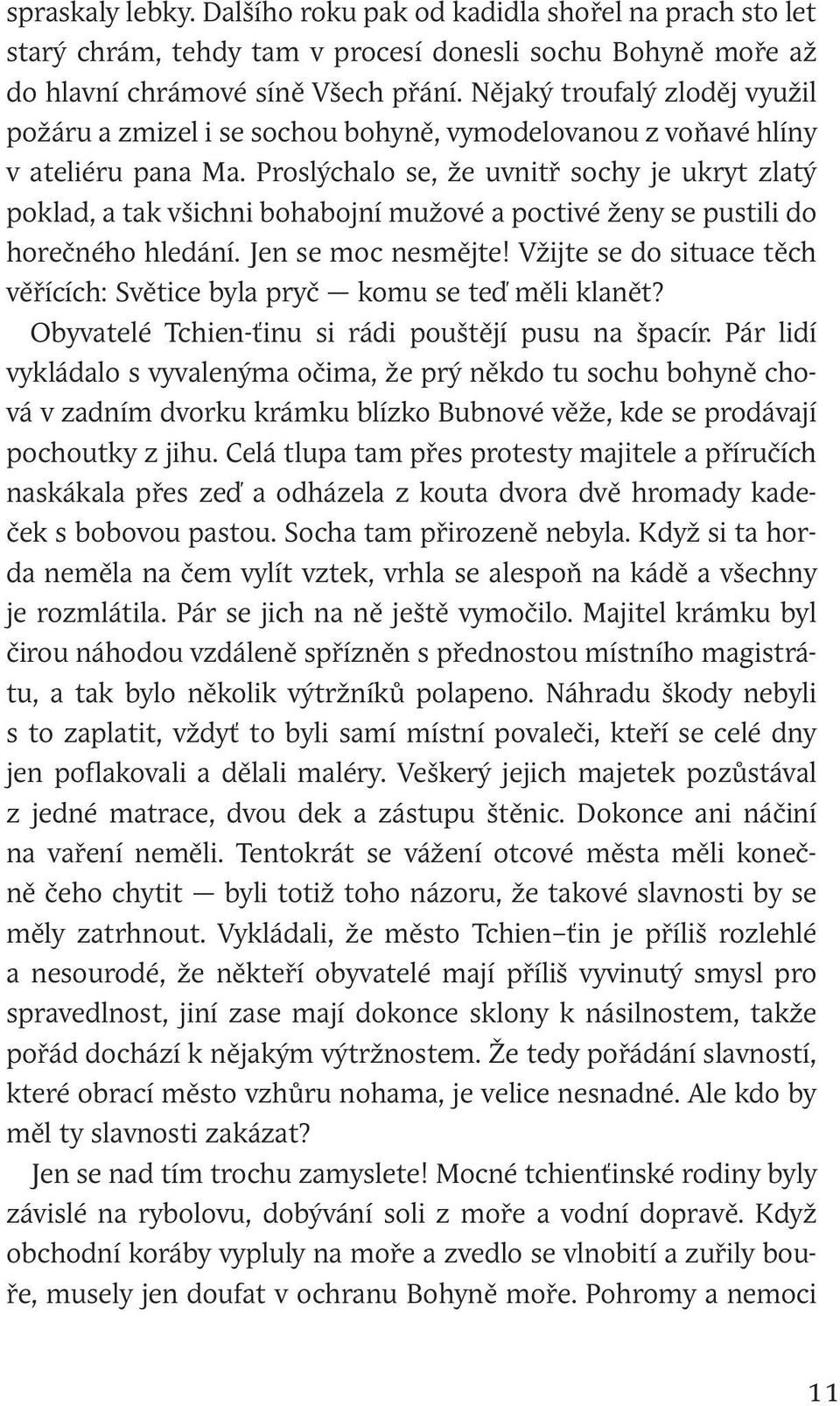 spraskaly lebky. Dalšího roku pak od kadidla shořel na prach sto let starý chrám, tehdy tam v procesí donesli sochu Bohyně moře až do hlavní chrámové síně Všech přání. Nějaký troufalý zloděj využil požáru a zmizel i se sochou bohyně, vymodelovanou z voňavé hlíny v ateliéru pana Ma. Proslýchalo se, že uvnitř sochy je ukryt zlatý poklad, a tak všichni bohabojní mužové a poctivé ženy se pustili do horečného hledání. Jen se moc nesmějte! Vžijte se do situace těch věřících: Světice byla pryč — komu se teď měli klanět?

Obyvatelé Tchien-ťinu si rádi pouštějí pusu na špacír. Pár lidí vykládalo s vyvalenýma očima, že prý někdo tu sochu bohyně chová v zadním dvorku krámku blízko Bubnové věže, kde se prodávají pochoutky z jihu. Celá tlupa tam přes protesty majitele a příručích naskákala přes zeď a odházela z kouta dvora dvě hromady kadeček s bobovou pastou. Socha tam přirozeně nebyla. Když si ta horda neměla na čem vylít vztek, vrhla se alespoň na kádě a všechny je rozmlátila. Pár se jich na ně ještě vymočilo. Majitel krámku byl čirou náhodou vzdáleně spřízněn s přednostou místního magistrátu, a tak bylo několik výtržníků polapeno. Náhradu škody nebyli s to zaplatit, vždyť to byli samí místní povaleči, kteří se celé dny jen poflakovali a dělali maléry. Veškerý jejich majetek pozůstával z jedné matrace, dvou dek a zástupu štěnic. Dokonce ani náčiní na vaření neměli. Tentokrát se vážení otcové města měli konečně čeho chytit — byli totiž toho názoru, že takové slavnosti by se měly zatrhnout. Vykládali, že město Tchien–ťin je příliš rozlehlé a nesourodé, že někteří obyvatelé mají příliš vyvinutý smysl pro spravedlnost, jiní zase mají dokonce sklony k násilnostem, takže pořád dochází k nějakým výtržnostem. Že tedy pořádání slavností, které obrací město vzhůru nohama, je velice nesnadné. Ale kdo by měl ty slavnosti zakázat?

Jen se nad tím trochu zamyslete! Mocné tchienťinské rodiny byly závislé na rybolovu, dobývání soli z moře a vodní dopravě. Když obchodní koráby vypluly na moře a zvedlo se vlnobití a zuřily bouře, musely jen doufat v ochranu Bohyně moře. Pohromy a nemoci

11